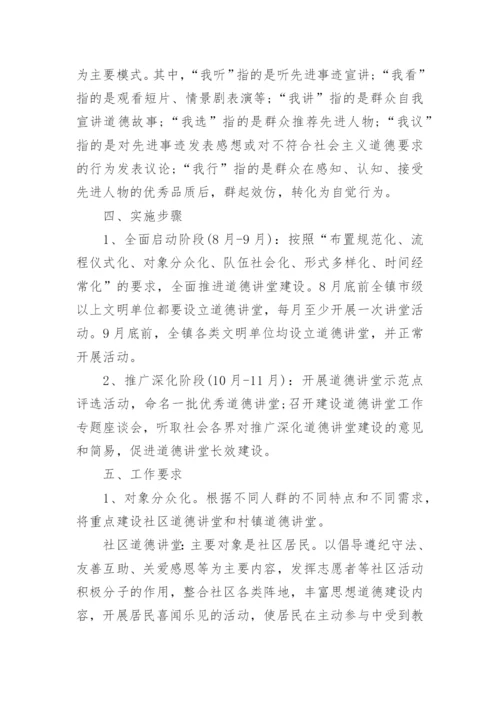 为主要模式。其中，“我听”指的是听先进事迹宣讲；“我看”指的是观看短片、情景剧表演等；“我讲”指的是群众自我宣讲道德故事；“我选”指的是群众推荐先进人物；“我议”指的是对先进事迹发表感想或对不符合社会主义道德要求的行为发表议论；“我行”指的是群众在感知、认知、接受先进人物的优秀品质后，群起效仿，转化为自觉行为。

四、实施步骤

1、全面启动阶段(8月-9月)：按照“布置规范化、流程仪式化、对象分众化、队伍社会化、形式多样化、时间经常化”的要求，全面推进道德讲堂建设。8月底前全镇市级以上文明单位都要设立道德讲堂，每月至少开展一次讲堂活动。9月底前，全镇各类文明单位均设立道德讲堂，并正常开展活动。

2、推广深化阶段(10月-11月)：开展道德讲堂示范点评选活动，命名一批优秀道德讲堂;召开建设道德讲堂工作专题座谈会，听取社会各界对推广深化道德讲堂建设的意见和简易，促进道德讲堂长效建设。

五、工作要求

1、对象分众化。根据不同人群的不同特点和不同需求，将重点建设社区道德讲堂和村镇道德讲堂。

社区道德讲堂：主要对象是社区居民。以倡导遵纪守法、友善互助、关爱感恩等为主要内容，发挥志愿者等社区活动积极分子的作用，整合社区各类阵地，丰富思想道德建设内容，开展居民喜闻乐见的活动，使居民在主动参与中受到教